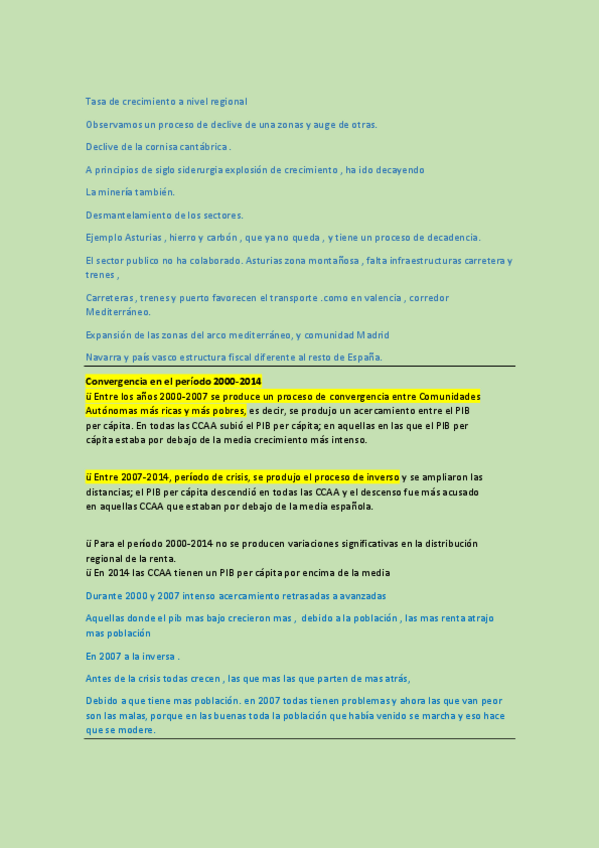 Tasa de crecimiento a nivel regional

Observamos un proceso de declive de una zonas y auge de otras.

Declive de la cornisa cantábrica .

A principios de siglo siderurgia explosión de crecimiento , ha ido decayendo

La minería también.

Desmantelamiento de los sectores.

Ejemplo Asturias , hierro y carbón , que ya no queda , y tiene un proceso de decadencia.

El sector publico no ha colaborado. Asturias zona montañosa , falta infraestructuras carretera y trenes ,

Carreteras , trenes y puerto favorecen el transporte .como en valencia , corredor Mediterráneo.

Expansión de las zonas del arco mediterráneo, y comunidad Madrid

Navarra y país vasco estructura fiscal diferente al resto de España.

Convergencia en el período 2000-2014
ü Entre los años 2000-2007 se produce un proceso de convergencia entre Comunidades Autónomas más ricas y más pobres, es decir, se produjo un acercamiento entre el PIB per cápita. En todas las CCAA subió el PIB per cápita; en aquellas en las que el PIB per cápita estaba por debajo de la media crecimiento más intenso.

ü Entre 2007-2014, período de crisis, se produjo el proceso de inverso y se ampliaron las distancias; el PIB per cápita descendió en todas las CCAA y el descenso fue más acusado en aquellas CCAA que estaban por debajo de la media española.

ü Para el período 2000-2014 no se producen variaciones significativas en la distribución regional de la renta.
ü En 2014 las CCAA tienen un PIB per cápita por encima de la media

Durante 2000 y 2007 intenso acercamiento retrasadas a avanzadas

Aquellas donde el pib mas bajo crecieron mas , debido a la población , las mas renta atrajo mas población

En 2007 a la inversa .

Antes de la crisis todas crecen , las que mas las que parten de mas atrás,

Debido a que tiene mas población. en 2007 todas tienen problemas y ahora las que van peor son las malas, porque en las buenas toda la población que había venido se marcha y eso hace que se modere.